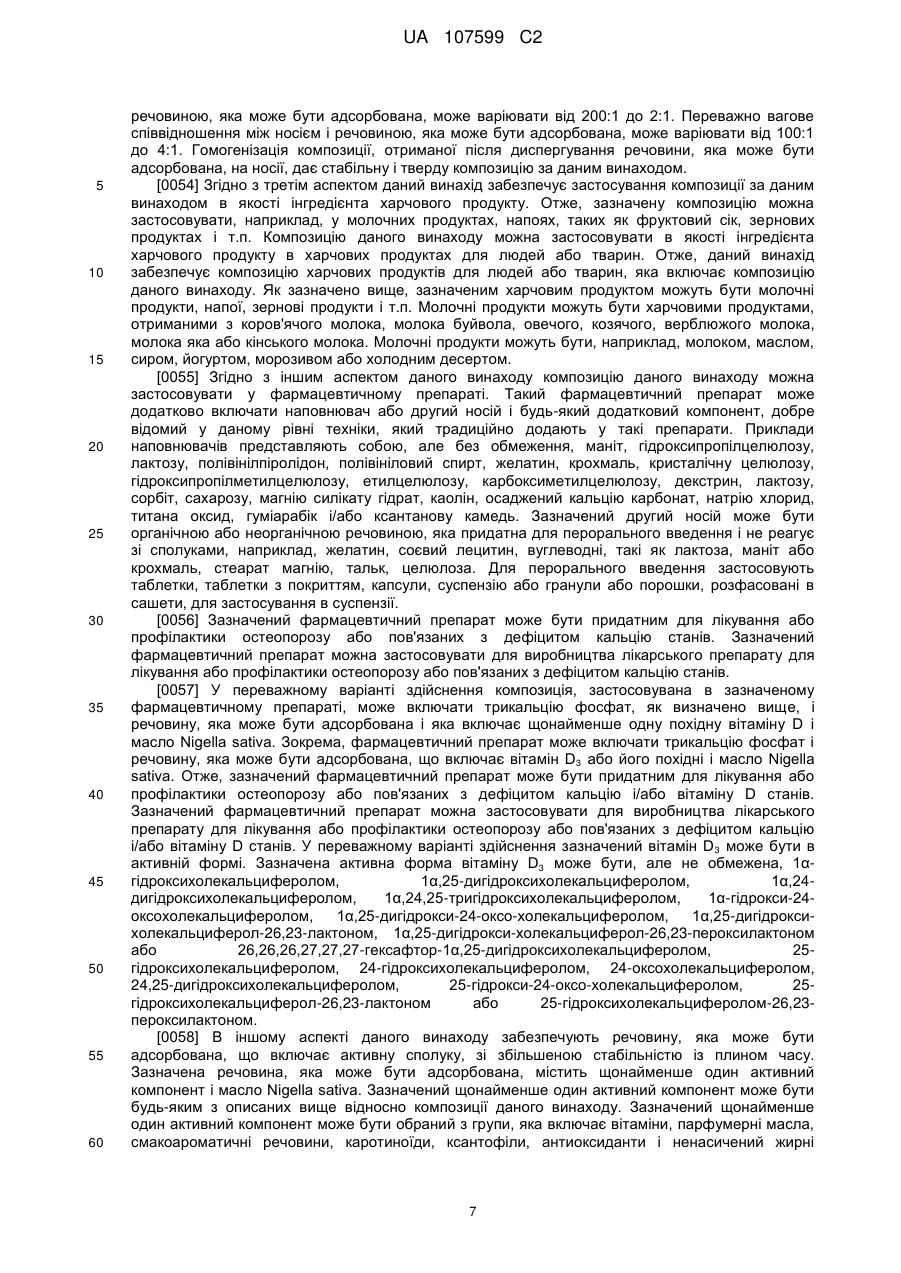 UA 107599 C2

речовиною, яка може бути адсорбована, може варіювати від 200:1 до 2:1. Переважно вагове співвідношення між носієм і речовиною, яка може бути адсорбована, може варіювати від 100:1 до 4:1. Гомогенізація композиції, отриманої після диспергування речовини, яка може бути адсорбована, на носії, дає стабільну і тверду композицію за даним винаходом.

5 [0054] Згідно з третім аспектом даний винахід забезпечує застосування композиції за даним винаходом в якості інгредієнта харчового продукту. Отже, зазначену композицію можна застосовувати, наприклад, у молочних продуктах, напоях, таких як фруктовий сік, зернових продуктах і т.п. Композицію даного винаходу можна застосовувати в якості інгредієнта харчового продукту в харчових продуктах для людей або тварин. Отже, даний винахід

10 забезпечує композицію харчових продуктів для людей або тварин, яка включає композицію даного винаходу. Як зазначено вище, зазначеним харчовим продуктом можуть бути молочні продукти, напої, зернові продукти і т.п. Молочні продукти можуть бути харчовими продуктами, отриманими з коров'ячого молока, молока буйвола, овечого, козячого, верблюжого молока, молока яка або кінського молока. Молочні продукти можуть бути, наприклад, молоком, маслом,

15 сиром, йогуртом, морозивом або холодним десертом.

[0055] Згідно з іншим аспектом даного винаходу композицію даного винаходу можна застосовувати у фармацевтичному препараті. Такий фармацевтичний препарат може додатково включати наповнювач або другий носій і будь-який додатковий компонент, добре відомий у даному рівні техніки, який традиційно додають у такі препарати. Приклади

20 наповнювачів представляють собою, але без обмеження, маніт, гідроксипропілцелюлозу, лактозу, полівінілпіролідон, полівініловий спирт, желатин, крохмаль, кристалічну целюлозу, гідроксипропілметилцелюлозу, етилцелюлозу, карбоксиметилцелюлозу, декстрин, лактозу, сорбіт, сахарозу, магнію силікату гідрат, каолін, осаджений кальцію карбонат, натрію хлорид, титана оксид, гуміарабік і/або ксантанову камедь. Зазначений другий носій може бути

25 органічною або неорганічною речовиною, яка придатна для перорального введення і не реагує зі сполуками, наприклад, желатин, соєвий лецитин, вуглеводні, такі як лактоза, маніт або крохмаль, стеарат магнію, тальк, целюлоза. Для перорального введення застосовують таблетки, таблетки з покриттям, капсули, суспензію або гранули або порошки, розфасовані в сашети, для застосування в суспензії.

30 [0056] Зазначений фармацевтичний препарат може бути придатним для лікування або профілактики остеопорозу або пов'язаних з дефіцитом кальцію станів. Зазначений фармацевтичний препарат можна застосовувати для виробництва лікарського препарату для лікування або профілактики остеопорозу або пов'язаних з дефіцитом кальцію станів.

[0057] У переважному варіанті здійснення композиція, застосовувана в зазначеному

35 фармацевтичному препараті, може включати трикальцію фосфат, як визначено вище, і речовину, яка може бути адсорбована і яка включає щонайменше одну похідну вітаміну D і масло Nigella sativa. Зокрема, фармацевтичний препарат може включати трикальцію фосфат і речовину, яка може бути адсорбована, що включає вітамін $D_3$ або його похідні і масло Nigella sativa. Отже, зазначений фармацевтичний препарат може бути придатним для лікування або

40 профілактики остеопорозу або пов'язаних з дефіцитом кальцію і/або вітаміну D станів. Зазначений фармацевтичний препарат можна застосовувати для виробництва лікарського препарату для лікування або профілактики остеопорозу або пов'язаних з дефіцитом кальцію і/або вітаміну D станів. У переважному варіанті здійснення зазначений вітамін $D_3$ може бути в активній формі. Зазначена активна форма вітаміну $D_3$ може бути, але не обмежена, 1α-

45 гідроксихолекальциферолом, 1α,25-дигідроксихолекальциферолом, 1α,24-дигідроксихолекальциферолом, 1α,24,25-тригідроксихолекальциферолом, 1α-гідрокси-24-оксохолекальциферолом, 1α,25-дигідрокси-24-оксо-холекальциферолом, 1α,25-дигідрокси-холекальциферол-26,23-лактоном, 1α,25-дигідрокси-холекальциферол-26,23-пероксилактоном або 26,26,26,27,27,27-гексафтор-1α,25-дигідроксихолекальциферолом, 25-

50 гідроксихолекальциферолом, 24-гідроксихолекальциферолом, 24-оксохолекальциферолом, 24,25-дигідроксихолекальциферолом, 25-гідрокси-24-оксо-холекальциферолом, 25-гідроксихолекальциферол-26,23-лактоном або 25-гідроксихолекальциферолом-26,23-пероксилактоном.

[0058] В іншому аспекті даного винаходу забезпечують речовину, яка може бути

55 адсорбована, що включає активну сполуку, зі збільшеною стабільністю із плином часу. Зазначена речовина, яка може бути адсорбована, містить щонайменше один активний компонент і масло Nigella sativa. Зазначений щонайменше один активний компонент може бути будь-яким з описаних вище відносно композиції даного винаходу. Зазначений щонайменше один активний компонент може бути обраний з групи, яка включає вітаміни, парфумерні масла,

60 смакоароматичні речовини, каротиноїди, ксантофіли, антиоксиданти і ненасичений жирні

7